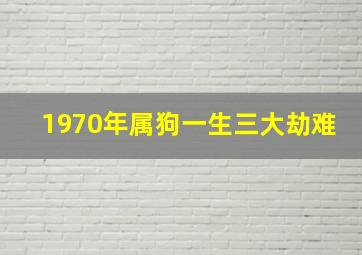 1970年属狗一生三大劫难